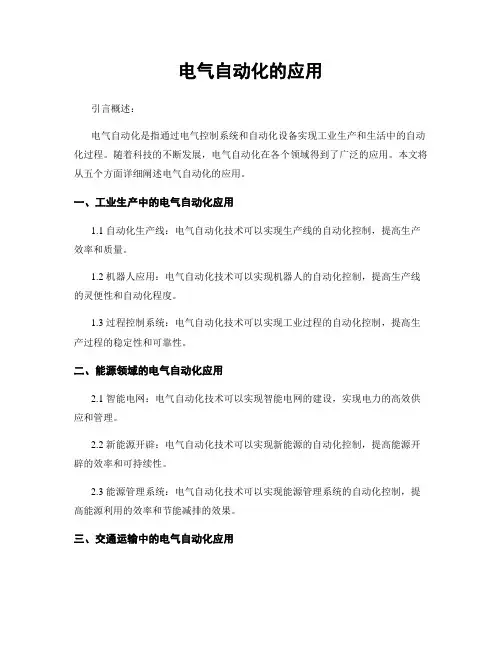 电气自动化的应用

引言概述：

电气自动化是指通过电气控制系统和自动化设备实现工业生产和生活中的自动化过程。随着科技的不断发展，电气自动化在各个领域得到了广泛的应用。本文将从五个方面详细阐述电气自动化的应用。

一、工业生产中的电气自动化应用

1.1 自动化生产线：电气自动化技术可以实现生产线的自动化控制，提高生产效率和质量。

1.2 机器人应用：电气自动化技术可以实现机器人的自动化控制，提高生产线的灵便性和自动化程度。

1.3 过程控制系统：电气自动化技术可以实现工业过程的自动化控制，提高生产过程的稳定性和可靠性。

二、能源领域的电气自动化应用

2.1 智能电网：电气自动化技术可以实现智能电网的建设，实现电力的高效供应和管理。

2.2 新能源开辟：电气自动化技术可以实现新能源的自动化控制，提高能源开辟的效率和可持续性。

2.3 能源管理系统：电气自动化技术可以实现能源管理系统的自动化控制，提高能源利用的效率和节能减排的效果。

三、交通运输中的电气自动化应用